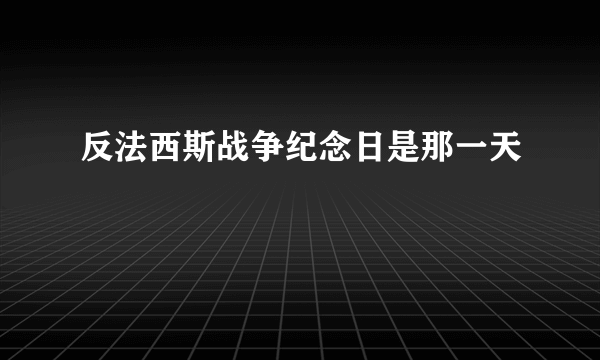 反法西斯战争纪念日是那一天